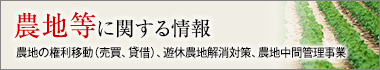 農地等に関する情報

農地の権利移動（売買、貸借）、遊休農地解消対策、農地中間管理事業